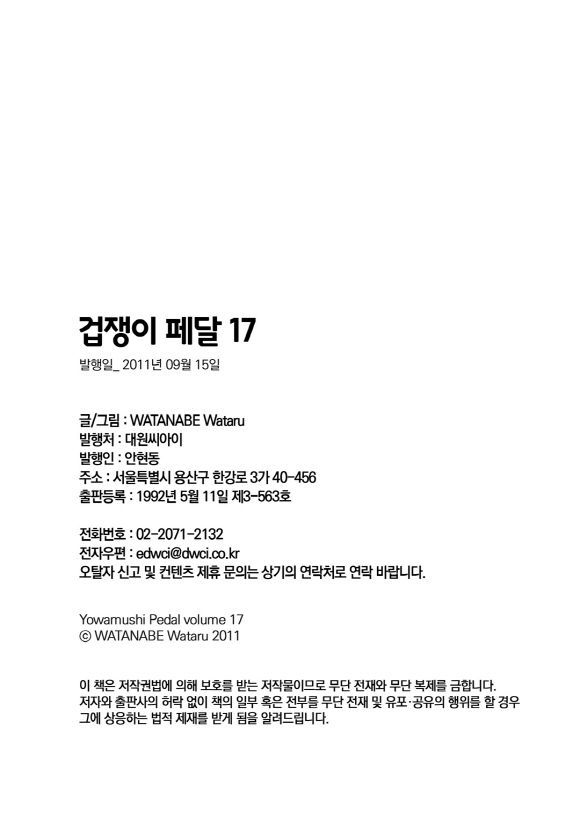 겁쟁이 페달 17

발행일_ 2011년 09월 15일

글/그림 : WATANABE Wataru
발행처 : 대원씨아이
발행인 : 안현동
주소 : 서울특별시 용산구 한강로 3가 40-456
출판등록 : 1992년 5월 11일 제3-563호

전화번호 : 02-2071-2132
전자우편 : edwci@dwci.co.kr
오탈자 신고 및 컨텐츠 제휴 문의는 상기의 연락처로 연락 바랍니다.

Yowamushi Pedal volume 17
© WATANABE Wataru 2011

이 책은 저작권법에 의해 보호를 받는 저작물이므로 무단 전재와 무단 복제를 금합니다. 저자와 출판사의 허락 없이 책의 일부 혹은 전부를 무단 전재 및 유포·공유의 행위를 할 경우 그에 상응하는 법적 제재를 받게 됨을 알려드립니다.